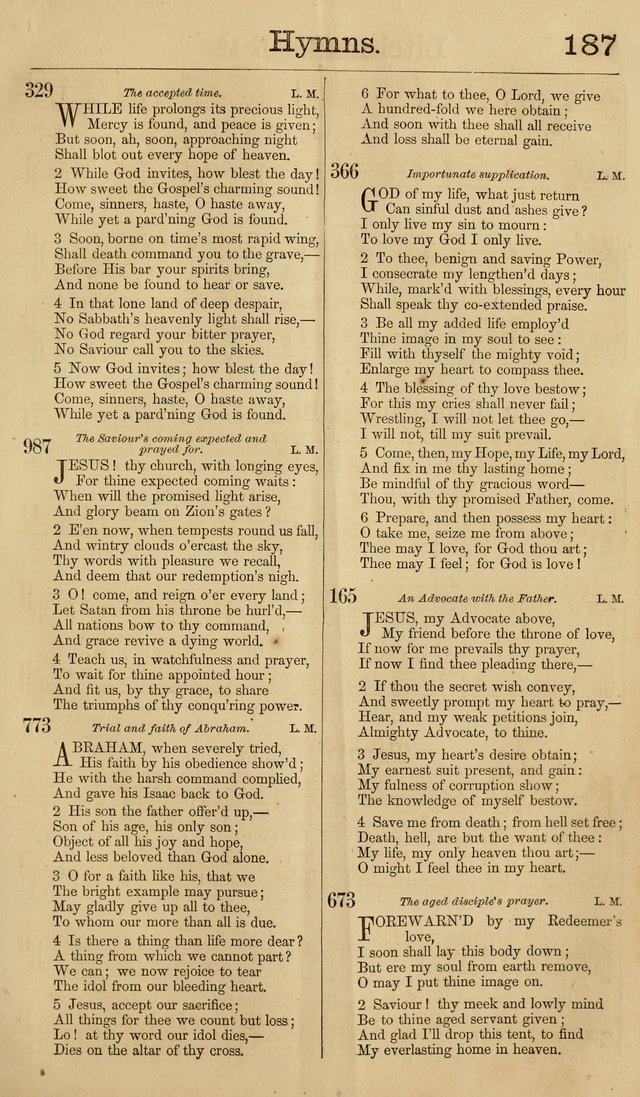 Hymns. 187

329 The accepted time. L. M.

WHILE life prolongs its precious light, Mercy is found, and peace is given; But soon, ah, soon, approaching night Shall blot out every hope of heaven.

2 While God invites, how blest the day! How sweet the Gospel's charming sound! Come, sinners, haste, O haste away, While yet a pard'ning God is found.

3 Soon, borne on time's most rapid wing, Shall death command you to the grave,— Before His bar your spirits bring, And none be found to hear or save.

4 In that lone land of deep despair, No Sabbath's heavenly light shall rise,— No God regard your bitter prayer, No Saviour call you to the skies.

5 Now God invites; how blest the day! How sweet the Gospel's charming sound! Come, sinners, haste, O haste away, While yet a pard'ning God is found.

987 The Saviour's coming expected and prayed for. L. M.

JESUS! thy church, with longing eyes, For thine expected coming waits: When will the promised light arise, And glory beam on Zion's gates?

2 E'en now, when tempests round us fall, And wintry clouds o'ercast the sky, Thy words with pleasure we recall, And deem that our redemption's nigh.

3 O! come, and reign o'er every land; Let Satan from his throne be hurl'd,— All nations bow to thy command, And grace revive a dying world.

4 Teach us, in watchfulness and prayer, To wait for thine appointed hour; And fit us, by thy grace, to share The triumphs of thy conqu'ring power.

773 Trial and faith of Abraham. L. M.

ABRAHAM, when severely tried, His faith by his obedience show'd; He with the harsh command complied, And gave his Isaac back to God.

2 His son the father offer'd up,— Son of his age, his only son; Object of all his joy and hope, And less beloved than God alone.

3 O for a faith like his, that we The bright example may pursue; May gladly give up all to thee, To whom our more than all is due.

4 Is there a thing than life more dear? A thing from which we cannot part? We can; we now rejoice to tear The idol from our bleeding heart.

5 Jesus, accept our sacrifice; All things for thee we count but loss; Lo! at thy word our idol dies,— Dies on the altar of thy cross.

6 For what to thee, O Lord, we give A hundred-fold we here obtain; And soon with thee shall all receive And loss shall be eternal gain.

366 Importunate supplication. L. M.

GOD of my life, what just return Can sinful dust and ashes give? I only live my sin to mourn: To love my God I only live.

2 To thee, benign and saving Power, I consecrate my lengthen'd days; While, mark'd with blessings, every hour Shall speak thy co-extended praise.

3 Be all my added life employ'd Thine image in my soul to see: Fill with thyself the mighty void; Enlarge my heart to compass thee.

4 The blessing of thy love bestow; For this my cries shall never fail; Wrestling, I will not let thee go,— I will not, till my suit prevail.

5 Come, then, my Hope, my Life, my Lord, And fix in me thy lasting home; Be mindful of thy gracious word— Thou, with thy promised Father, come.

6 Prepare, and then possess my heart: O take me, seize me from above; Thee may I love, for God thou art; Thee may I feel; for God is love!

165 An Advocate with the Father. L. M.

JESUS, my Advocate above, My friend before the throne of love, If now for me prevails thy prayer, If now I find thee pleading there,—

2 If thou the secret wish convey, And sweetly prompt my heart to pray,— Hear, and my weak petitions join, Almighty Advocate, to thine.

3 Jesus, my heart's desire obtain; My earnest suit present, and gain: My fulness of corruption show; The knowledge of myself bestow.

4 Save me from death; from hell set free; Death, hell, are but the want of thee: My life, my only heaven thou art;— O might I feel thee in my heart.

673 The aged disciple's prayer. L. M.

FOREWARN'D by my Redeemer's love, I soon shall lay this body down; But ere my soul from earth remove, O may I put thine image on.

2 Saviour! thy meek and lowly mind Be to thine aged servant given; And glad I'll drop this tent, to find My everlasting home in heaven.